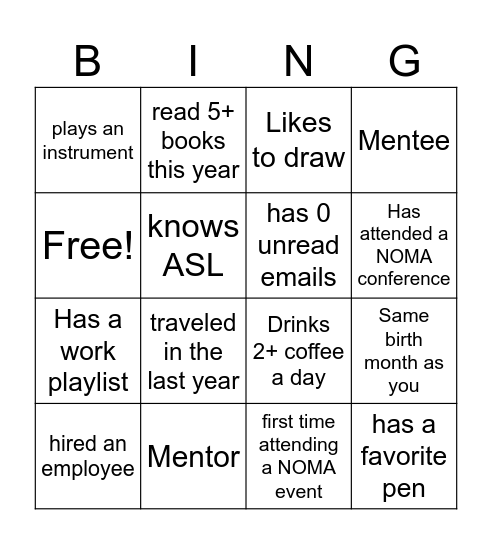 | B | I | N | G |
|---|---|---|---|
| plays an instrument | read 5+ books this year | Likes to draw | Mentee |
| Free! | knows ASL | has 0 unread emails | Has attended a NOMA conference |
| Has a work playlist | traveled in the last year | Drinks 2+ coffee a day | Same birth month as you |
| hired an employee | Mentor | first time attending a NOMA event | has a favorite pen |